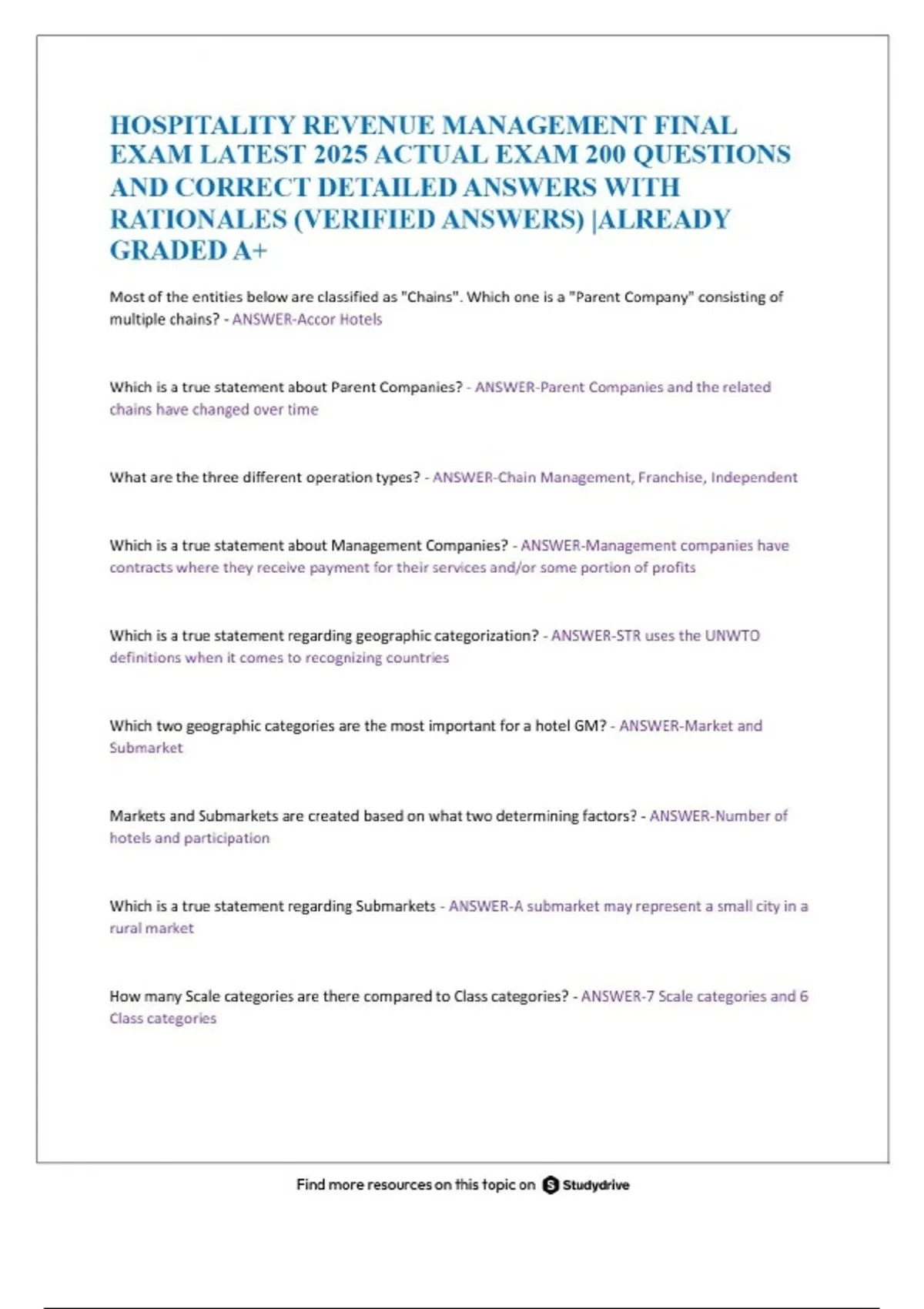 HOSPITALITY REVENUE MANAGEMENT FINAL EXAM LATEST 2025 ACTUAL EXAM 200 QUESTIONS AND CORRECT DETAILED ANSWERS WITH RATIONALES (VERIFIED ANSWERS) |ALREADY GRADED A+

Most of the entities below are classified as "Chains". Which one is a "Parent Company" consisting of multiple chains? - ANSWER-Accor Hotels

Which is a true statement about Parent Companies? - ANSWER-Parent Companies and the related chains have changed over time

What are the three different operation types? - ANSWER-Chain Management, Franchise, Independent

Which is a true statement about Management Companies? - ANSWER-Management companies have contracts where they receive payment for their services and/or some portion of profits

Which is a true statement regarding geographic categorization? - ANSWER-STR uses the UNWTO definitions when it comes to recognizing countries

Which two geographic categories are the most important for a hotel GM? - ANSWER-Market and Submarket

Markets and Submarkets are created based on what two determining factors? - ANSWER-Number of hotels and participation

Which is a true statement regarding Submarkets - ANSWER-A submarket may represent a small city in a rural market

How many Scale categories are there compared to Class categories? - ANSWER-7 Scale categories and 6 Class categories

Find more resources on this topic on Studydrive